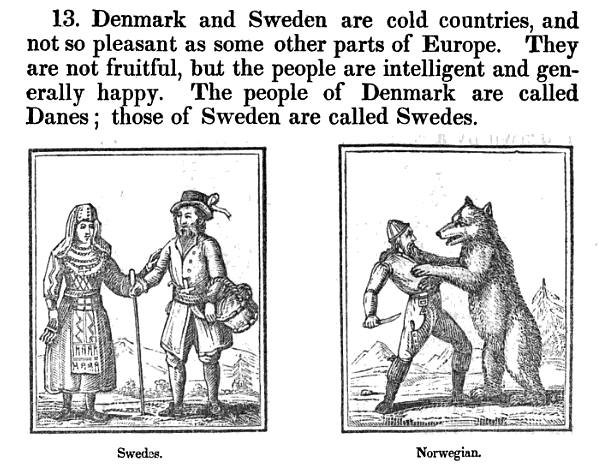 13. Denmark and Sweden are cold countries, and not so pleasant as some other parts of Europe. They are not fruitful, but the people are intelligent and generally happy. The people of Denmark are called Danes; those of Sweden are called Swedes.

Swedes.

Norwegian.